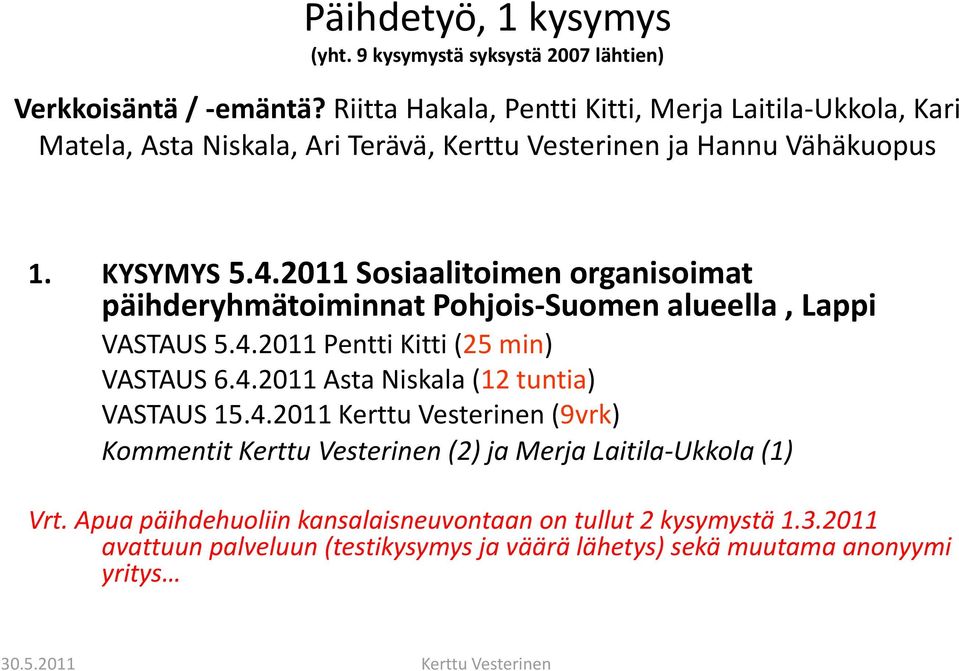 Päihdetyö, 1 kysymys
(yht. 9 kysymystä syksystä 2007 lähtien)

Verkkoisäntä / -emäntä? Riitta Hakala, Pentti Kitti, Merja Laitila-Ukkola, Kari Matela, Asta Niskala, Ari Terävä, Kerttu Vesterinen ja Hannu Vähäkuopus

1. KYSYMYS 5.4.2011 Sosiaalitoimen organisoimat päihderyhmätoiminnat Pohjois-Suomen alueella , Lappi

VASTAUS 5.4.2011 Pentti Kitti (25 min)

VASTAUS 6.4.2011 Asta Niskala (12 tuntia)

VASTAUS 15.4.2011 Kerttu Vesterinen (9vrk)

Kommentit Kerttu Vesterinen (2) ja Merja Laitila-Ukkola (1)

Vrt. Apua päihdehuoliin kansalaisneuvontaan on tullut 2 kysymystä 1.3.2011 avattuun palveluun (testikysymys ja väärä lähetys) sekä muutama anonyymi yritys…

30.5.2011 Kerttu Vesterinen